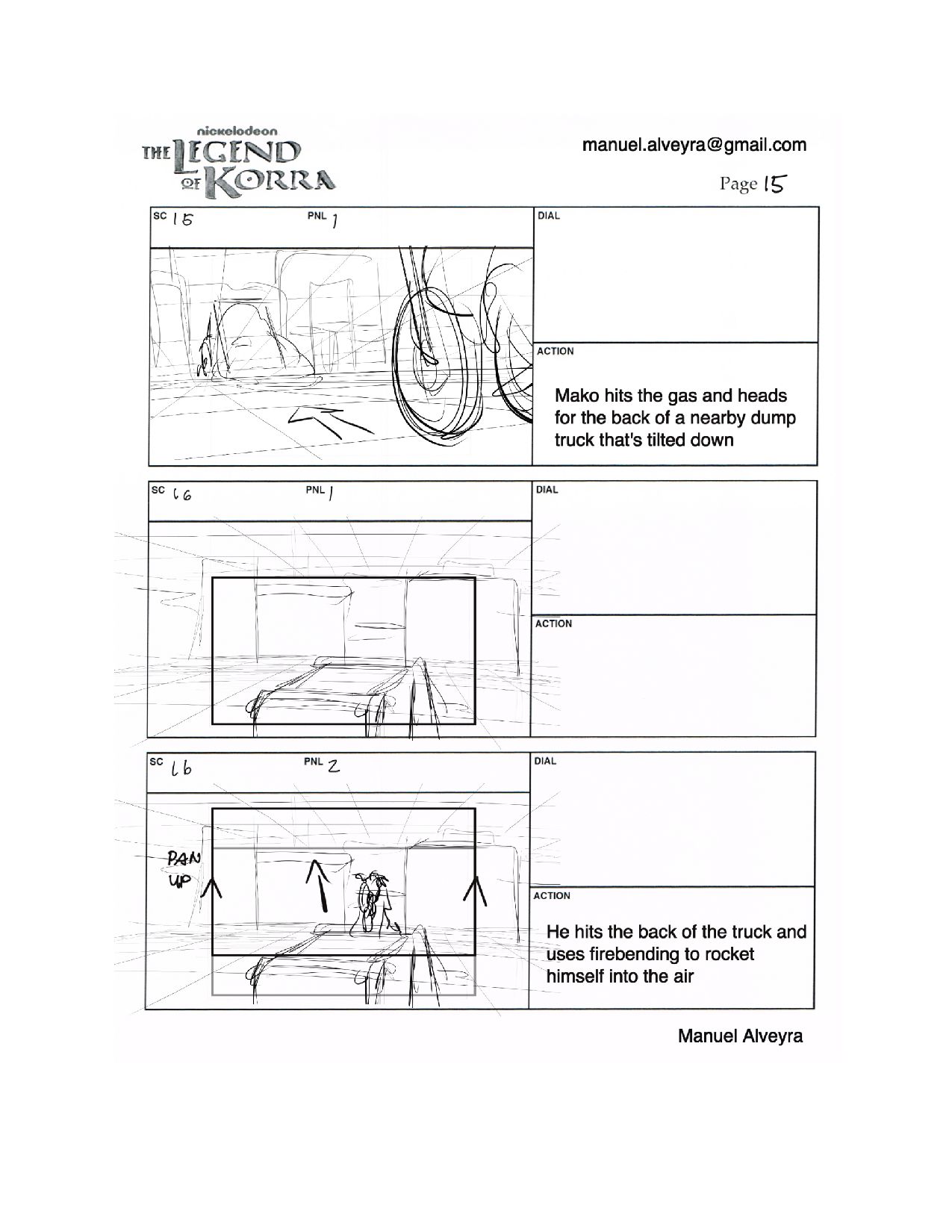 nickelodeon
THE LEGEND OF KORRA

manuel.alveyra@gmail.com

Page 15

SC 15 PNL 1

DIAL

ACTION

Mako hits the gas and heads for the back of a nearby dump truck that's tilted down

SC 16 PNL 1

DIAL

ACTION

SC 16 PNL 2

PAN UP

DIAL

ACTION

He hits the back of the truck and uses firebending to rocket himself into the air

Manuel Alveyra